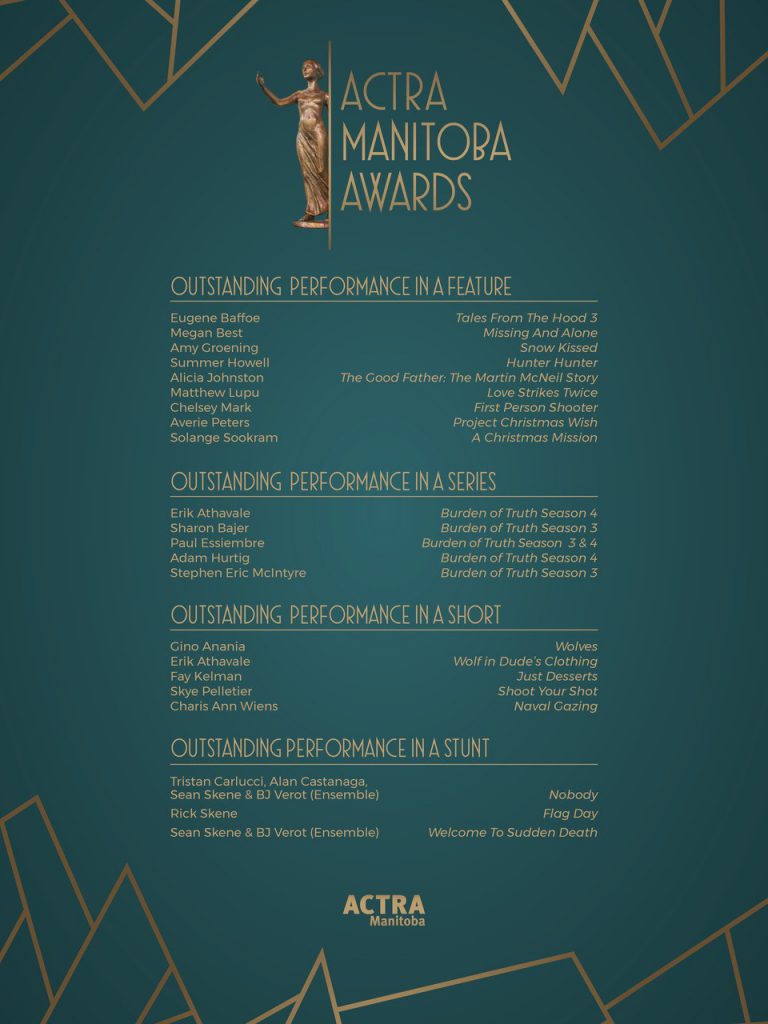 ACTRA MANITOBA AWARDS

OUTSTANDING PERFORMANCE IN A FEATURE

| | |
|---|---|
| Eugene Baffoe | Tales From The Hood 3 |
| Megan Best | Missing And Alone |
| Amy Groening | Snow Kissed |
| Summer Howell | Hunter Hunter |
| Alicia Johnston | The Good Father: The Martin McNeil Story |
| Matthew Lupu | Love Strikes Twice |
| Chelsey Mark | First Person Shooter |
| Averie Peters | Project Christmas Wish |
| Solange Sookram | A Christmas Mission |

OUTSTANDING PERFORMANCE IN A SERIES

| | |
|---|---|
| Erik Athavale | Burden of Truth Season 4 |
| Sharon Bajer | Burden of Truth Season 3 |
| Paul Essiembre | Burden of Truth Season 3 & 4 |
| Adam Hurtig | Burden of Truth Season 4 |
| Stephen Eric McIntyre | Burden of Truth Season 3 |

OUTSTANDING PERFORMANCE IN A SHORT

| | |
|---|---|
| Gino Anania | Wolves |
| Erik Athavale | Wolf in Dude's Clothing |
| Fay Kelman | Just Desserts |
| Skye Pelletier | Shoot Your Shot |
| Charis Ann Wiens | Naval Gazing |

OUTSTANDING PERFORMANCE IN A STUNT

| | |
|---|---|
| Tristan Carlucci, Alan Castanaga, Sean Skene & BJ Verot (Ensemble) | Nobody |
| Rick Skene | Flag Day |
| Sean Skene & BJ Verot (Ensemble) | Welcome To Sudden Death |

ACTRA Manitoba